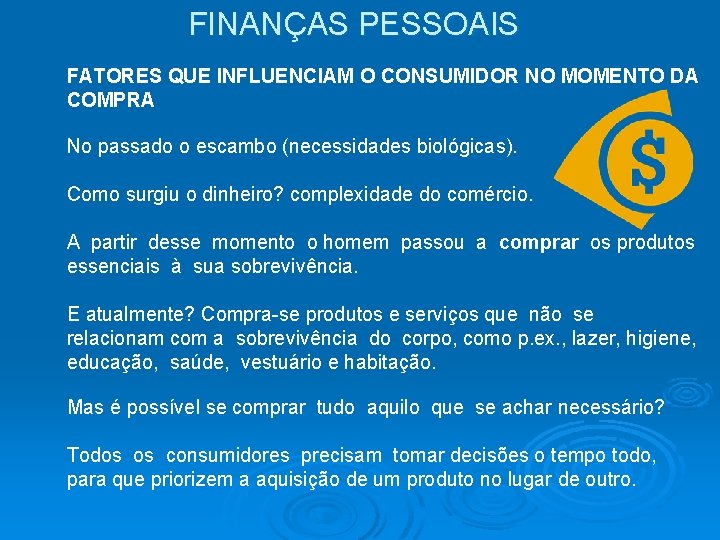 FINANÇAS PESSOAIS

FATORES QUE INFLUENCIAM O CONSUMIDOR NO MOMENTO DA COMPRA

No passado o escambo (necessidades biológicas).

Como surgiu o dinheiro? complexidade do comércio.

A partir desse momento o homem passou a comprar os produtos essenciais à sua sobrevivência.

E atualmente? Compra-se produtos e serviços que não se relacionam com a sobrevivência do corpo, como p.ex., lazer, higiene, educação, saúde, vestuário e habitação.

Mas é possível se comprar tudo aquilo que se achar necessário?

Todos os consumidores precisam tomar decisões o tempo todo, para que priorizem a aquisição de um produto no lugar de outro.